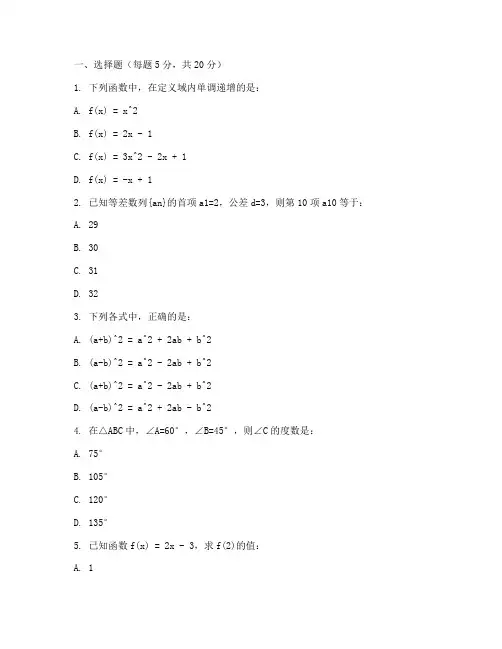 一、选择题（每题 5 分，共 20 分）

1. 下列函数中，在定义域内单调递增的是：

A. f(x) = x^2

B. f(x) = 2x - 1

C. f(x) = 3x^2 - 2x + 1

D. f(x) = -x + 1

2. 已知等差数列{an}的首项 a1=2，公差 d=3，则第 10 项 a10 等于：

A. 29

B. 30

C. 31

D. 32

3. 下列各式中，正确的是：

A. (a+b)^2 = a^2 + 2ab + b^2

B. (a-b)^2 = a^2 - 2ab + b^2

C. (a+b)^2 = a^2 - 2ab + b^2

D. (a-b)^2 = a^2 + 2ab - b^2

4. 在△ABC 中，∠A=60°，∠B=45°，则∠C 的度数是：

A. 75°

B. 105°

C. 120°

D. 135°

5. 已知函数 f(x) = 2x - 3，求 f(2)的值：

A. 1